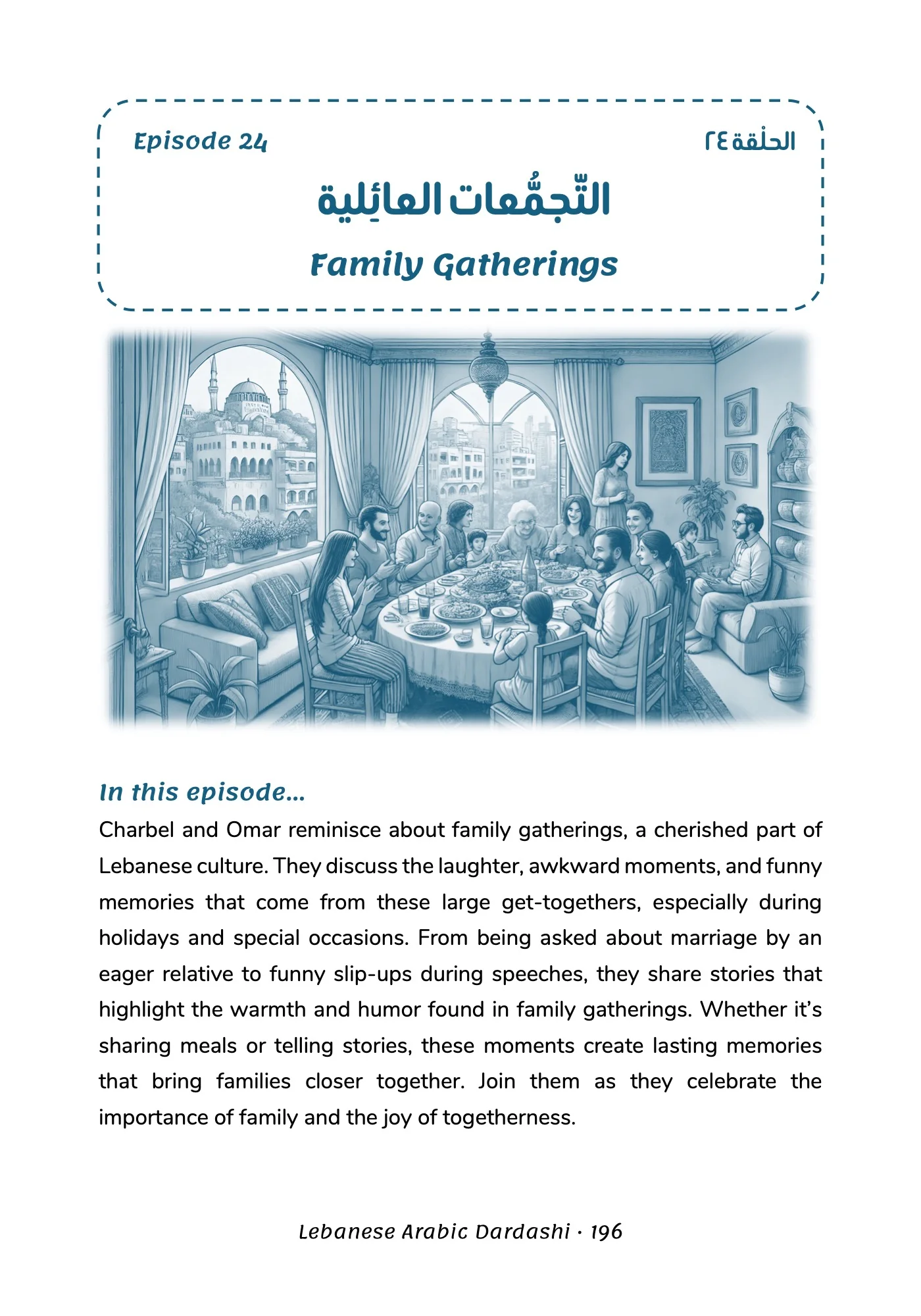 Episode 24

الحلْقة ٢٤

التّجمُّعات العائِلية

Family Gatherings

In this episode...

Charbel and Omar reminisce about family gatherings, a cherished part of Lebanese culture. They discuss the laughter, awkward moments, and funny memories that come from these large get-togethers, especially during holidays and special occasions. From being asked about marriage by an eager relative to funny slip-ups during speeches, they share stories that highlight the warmth and humor found in family gatherings. Whether it's sharing meals or telling stories, these moments create lasting memories that bring families closer together. Join them as they celebrate the importance of family and the joy of togetherness.

Lebanese Arabic Dardashi · 196